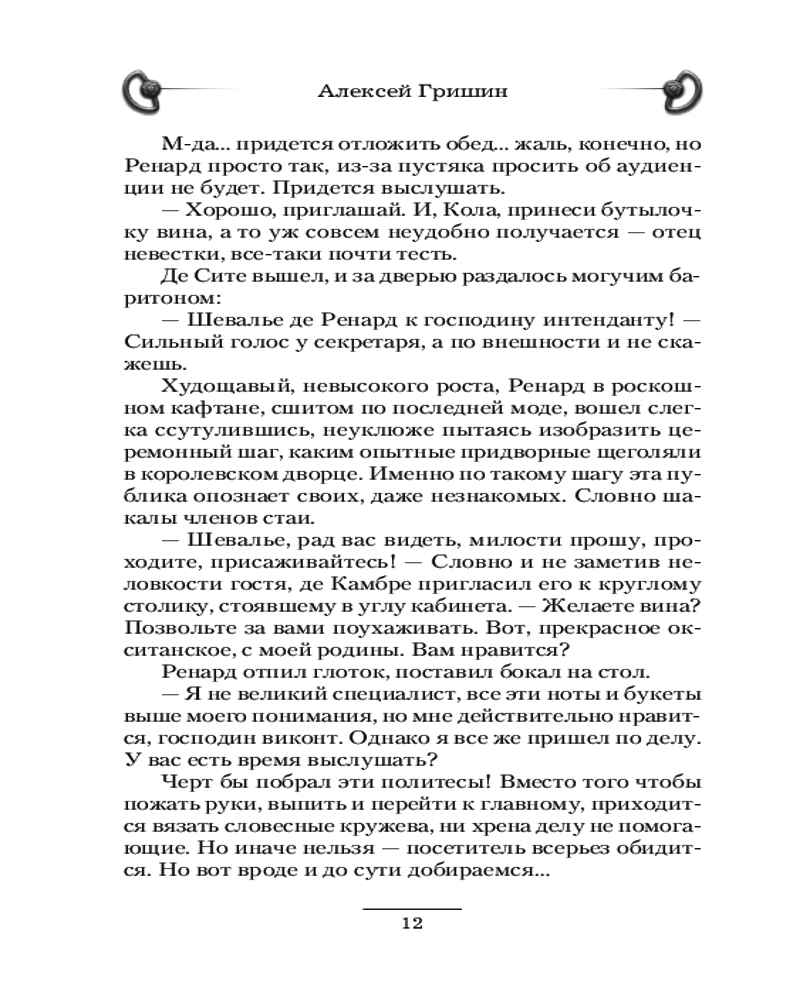 Алексей Гришин

М-да... придется отложить обед... жаль, конечно, но Ренард просто так, из-за пустяка просить об аудиенции не будет. Придется выслушать.

— Хорошо, приглашай. И, Кола, принеси бутылочку вина, а то уж совсем неудобно получается — отец невестки, все-таки почти тесть.

Де Сите вышел, и за дверью раздалось могучим баритоном:

— Шевалье де Ренард к господину интенданту! — Сильный голос у секретаря, а по внешности и не скажешь.

Худощавый, невысокого роста, Ренард в роскошном кафтане, сшитом по последней моде, вошел слегка ссутулившись, неуклюже пытаясь изобразить церемонный шаг, каким опытные придворные щеголяли в королевском дворце. Именно по такому шагу эта публика опознает своих, даже незнакомых. Словно шакалы членов стаи.

— Шевалье, рад вас видеть, милости прошу, проходите, присаживайтесь! — Словно и не заметив неловкости гостя, де Камбре пригласил его к круглому столику, стоявшему в углу кабинета. — Желаете вина? Позвольте за вами поухаживать. Вот, прекрасное окситанское, с моей родины. Вам нравится?

Ренард отпил глоток, поставил бокал на стол.

— Я не великий специалист, все эти ноты и букеты выше моего понимания, но мне действительно нравится, господин виконт. Однако я все же пришел по делу. У вас есть время выслушать?

Черт бы побрал эти политесы! Вместо того чтобы пожать руки, выпить и перейти к главному, приходится вязать словесные кружева, ни хрена делу не помогающие. Но иначе нельзя — посетитель всерьез обидится. Но вот вроде и до сути добираемся...

12